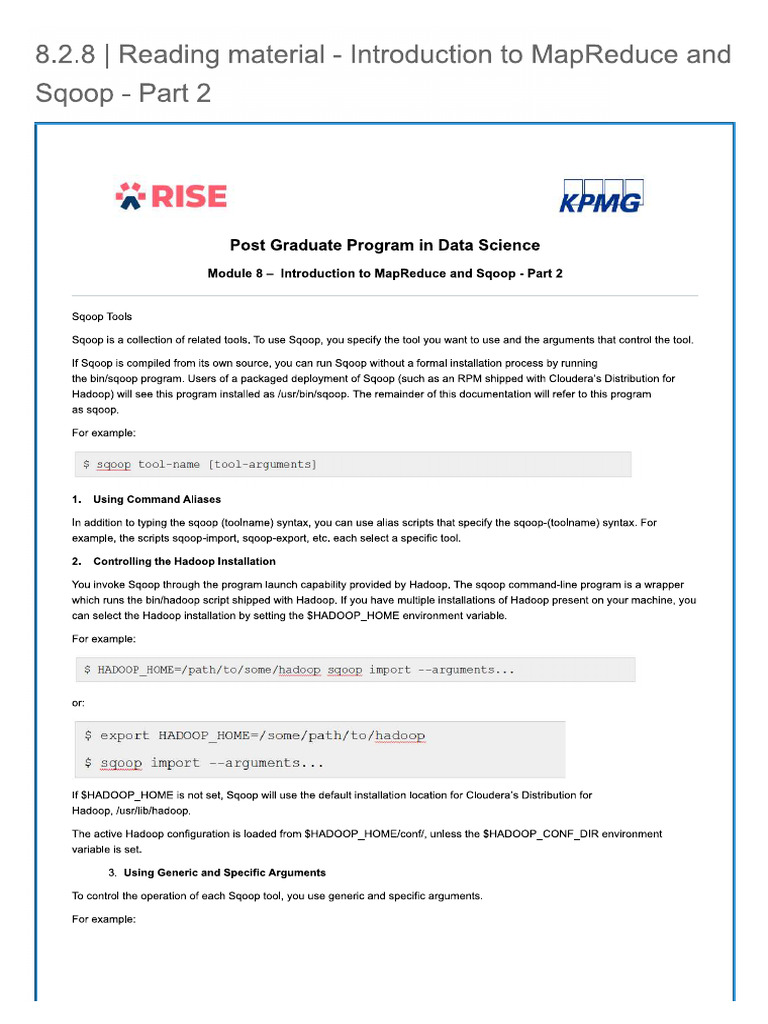 8.2.8 | Reading material - Introduction to MapReduce and Sqoop - Part 2

RISE

KPMG

Post Graduate Program in Data Science

Module 8 – Introduction to MapReduce and Sqoop - Part 2

Sqoop Tools

Sqoop is a collection of related tools. To use Sqoop, you specify the tool you want to use and the arguments that control the tool.

If Sqoop is compiled from its own source, you can run Sqoop without a formal installation process by running the bin/sqoop program. Users of a packaged deployment of Sqoop (such as an RPM shipped with Cloudera's Distribution for Hadoop) will see this program installed as /usr/bin/sqoop. The remainder of this documentation will refer to this program as sqoop.

For example:

$ sqoop tool-name [tool-arguments]

1. Using Command Aliases

In addition to typing the sqoop (toolname) syntax, you can use alias scripts that specify the sqoop-(toolname) syntax. For example, the scripts sqoop-import, sqoop-export, etc. each select a specific tool.

2. Controlling the Hadoop Installation

You invoke Sqoop through the program launch capability provided by Hadoop. The sqoop command-line program is a wrapper which runs the bin/hadoop script shipped with Hadoop. If you have multiple installations of Hadoop present on your machine, you can select the Hadoop installation by setting the $HADOOP_HOME environment variable.

For example:

$ HADOOP_HOME=/path/to/some/hadoop sqoop import --arguments...

or:

$ export HADOOP_HOME=/some/path/to/hadoop
$ sqoop import --arguments...

If $HADOOP_HOME is not set, Sqoop will use the default installation location for Cloudera's Distribution for Hadoop, /usr/lib/hadoop.

The active Hadoop configuration is loaded from $HADOOP_HOME/conf/, unless the $HADOOP_CONF_DIR environment variable is set.

3. Using Generic and Specific Arguments

To control the operation of each Sqoop tool, you use generic and specific arguments.

For example: